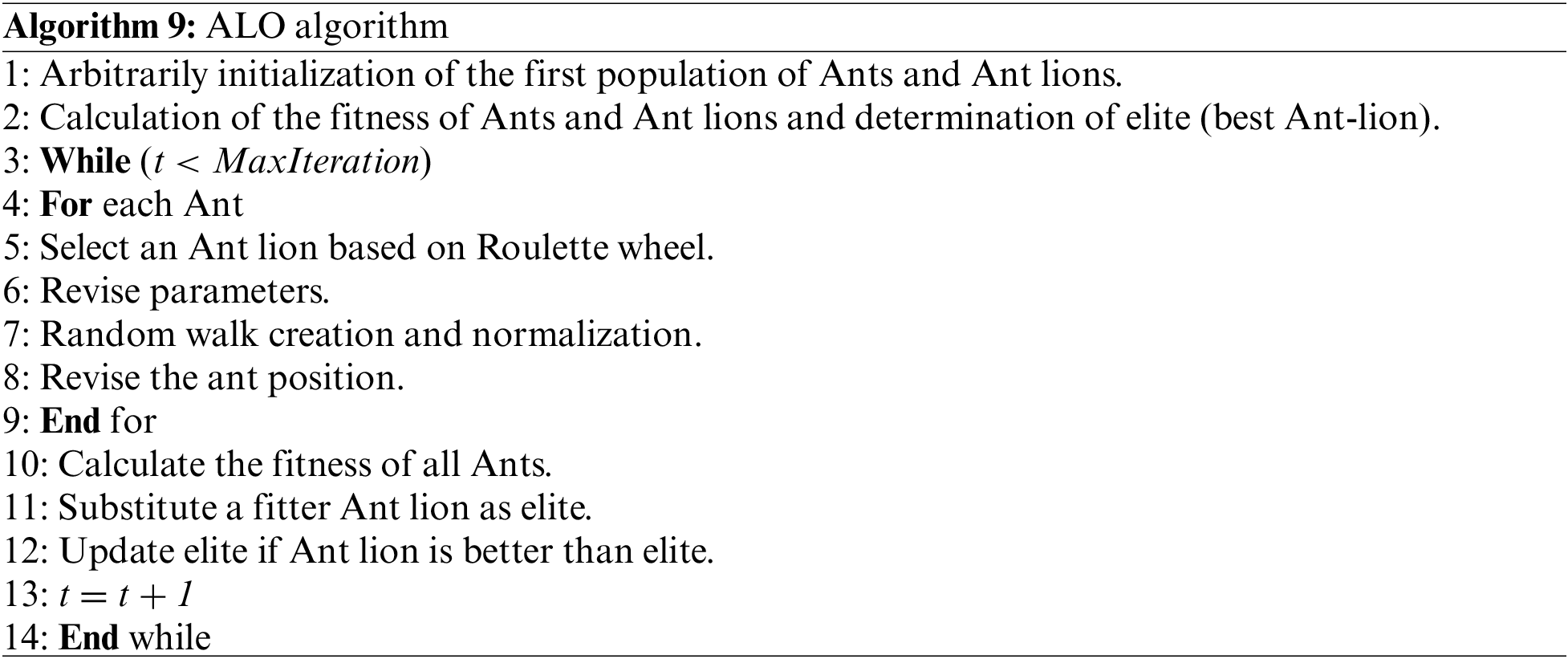 Algorithm 9: ALO algorithm

1: Arbitrarily initialization of the first population of Ants and Ant lions.
2: Calculation of the fitness of Ants and Ant lions and determination of elite (best Ant-lion).
3: While ($t < MaxIteration$)
4: For each Ant
5: Select an Ant lion based on Roulette wheel.
6: Revise parameters.
7: Random walk creation and normalization.
8: Revise the ant position.
9: End for
10: Calculate the fitness of all Ants.
11: Substitute a fitter Ant lion as elite.
12: Update elite if Ant lion is better than elite.
13: $t = t + 1$
14: End while